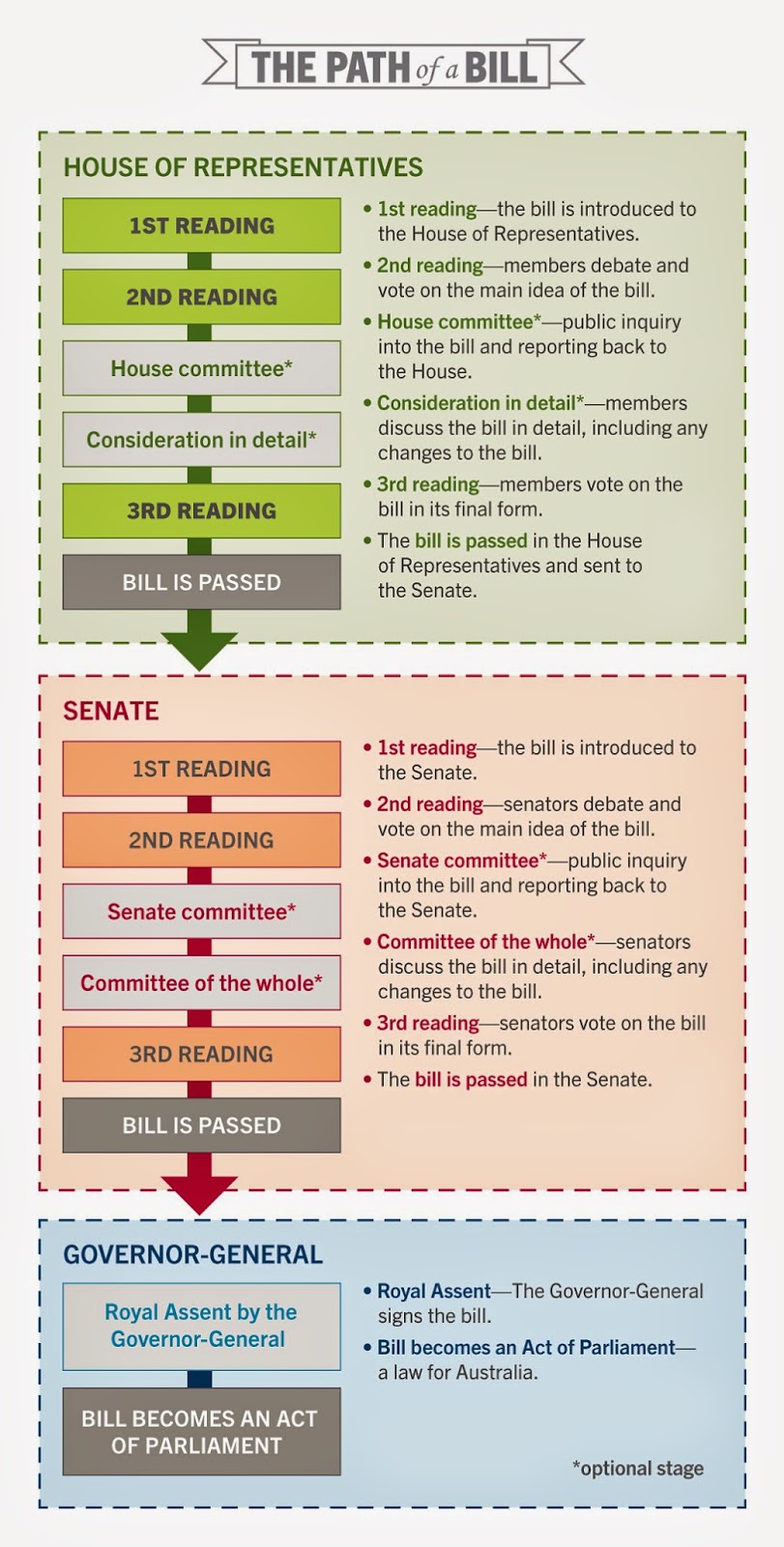 THE PATH of a BILL

HOUSE OF REPRESENTATIVES

1ST READING

2ND READING

House committee*

Consideration in detail*

3RD READING

BILL IS PASSED

• 1st reading—the bill is introduced to the House of Representatives.
• 2nd reading—members debate and vote on the main idea of the bill.
• House committee*—public inquiry into the bill and reporting back to the House.
• Consideration in detail*—members discuss the bill in detail, including any changes to the bill.
• 3rd reading—members vote on the bill in its final form.
• The bill is passed in the House of Representatives and sent to the Senate.

SENATE

1ST READING

2ND READING

Senate committee*

Committee of the whole*

3RD READING

BILL IS PASSED

• 1st reading—the bill is introduced to the Senate.
• 2nd reading—senators debate and vote on the main idea of the bill.
• Senate committee*—public inquiry into the bill and reporting back to the Senate.
• Committee of the whole*—senators discuss the bill in detail, including any changes to the bill.
• 3rd reading—senators vote on the bill in its final form.
• The bill is passed in the Senate.

GOVERNOR-GENERAL

Royal Assent by the Governor-General

BILL BECOMES AN ACT OF PARLIAMENT

• Royal Assent—The Governor-General signs the bill.
• Bill becomes an Act of Parliament—a law for Australia.

*optional stage